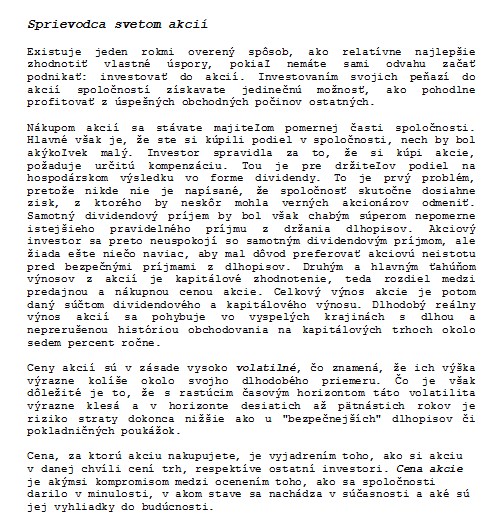 Sprievodca svetom akcií

Existuje jeden rokmi overený spôsob, ako relatívne najlepšie zhodnotiť vlastné úspory, pokiaľ nemáte sami odvahu začať podnikať: investovať do akcií. Investovaním svojich peňazí do akcií spoločností získavate jedinečnú možnosť, ako pohodlne profitovať z úspešných obchodných počinov ostatných.

Nákupom akcií sa stávate majiteľom pomernej časti spoločnosti. Hlavné však je, že ste si kúpili podiel v spoločnosti, nech by bol akýkoľvek malý. Investor spravidla za to, že si kúpi akcie, požaduje určitú kompenzáciu. Tou je pre držiteľov podiel na hospodárskom výsledku vo forme dividendy. To je prvý problém, pretože nikde nie je napísané, že spoločnosť skutočne dosiahne zisk, z ktorého by neskôr mohla verných akcionárov odmeniť. Samotný dividendový príjem by bol však chabým súperom nepomerne istejšieho pravidelného príjmu z držania dlhopisov. Akciový investor sa preto neuspokojí so samotným dividendovým príjmom, ale žiada ešte niečo naviac, aby mal dôvod preferovať akciovú neistotu pred bezpečnými príjmami z dlhopisov. Druhým a hlavným ťahúňom výnosov z akcií je kapitálové zhodnotenie, teda rozdiel medzi predajnou a nákupnou cenou akcie. Celkový výnos akcie je potom daný súčtom dividendového a kapitálového výnosu. Dlhodobý reálny výnos akcií sa pohybuje vo vyspelých krajinách s dlhou a neprerušenou históriou obchodovania na kapitálových trhoch okolo sedem percent ročne.

Ceny akcií sú v zásade vysoko volatilné, čo znamená, že ich výška výrazne kolíše okolo svojho dlhodobého priemeru. Čo je však dôležité je to, že s rastúcim časovým horizontom táto volatilita výrazne klesá a v horizonte desiatich až pätnástich rokov je riziko straty dokonca nižšie ako u "bezpečnejších" dlhopisov či pokladničných poukážok.

Cena, za ktorú akciu nakupujete, je vyjadrením toho, ako si akciu v danej chvíli cení trh, respektíve ostatní investori. Cena akcie je akýmsi kompromisom medzi ocenením toho, ako sa spoločnosti darilo v minulosti, v akom stave sa nachádza v súčasnosti a aké sú jej vyhliadky do budúcnosti.